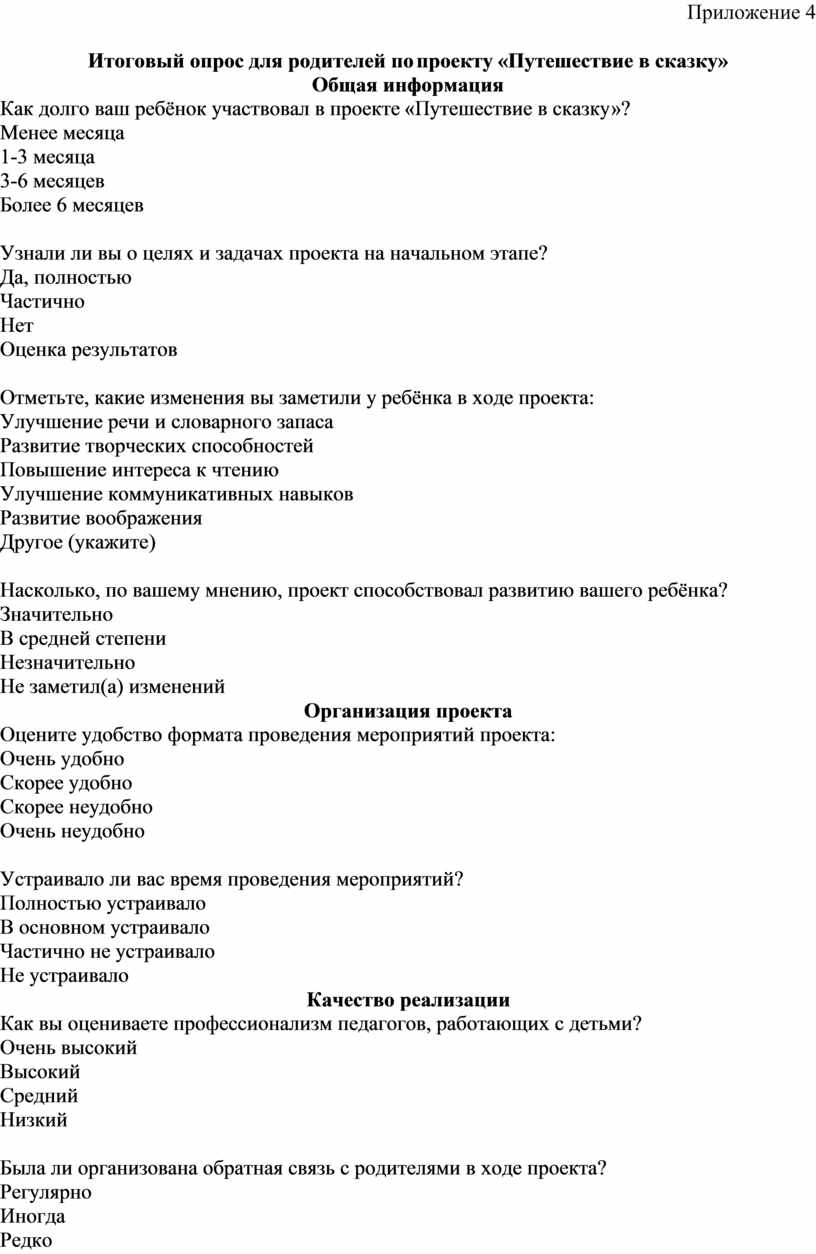 Приложение 4

Итоговый опрос для родителей по проекту «Путешествие в сказку»
Общая информация
Как долго ваш ребёнок участвовал в проекте «Путешествие в сказку»?
Менее месяца
1-3 месяца
3-6 месяцев
Более 6 месяцев

Узнали ли вы о целях и задачах проекта на начальном этапе?
Да, полностью
Частично
Нет
Оценка результатов

Отметьте, какие изменения вы заметили у ребёнка в ходе проекта:
Улучшение речи и словарного запаса
Развитие творческих способностей
Повышение интереса к чтению
Улучшение коммуникативных навыков
Развитие воображения
Другое (укажите)

Насколько, по вашему мнению, проект способствовал развитию вашего ребёнка?
Значительно
В средней степени
Незначительно
Не заметил(а) изменений
Организация проекта
Оцените удобство формата проведения мероприятий проекта:
Очень удобно
Скорее удобно
Скорее неудобно
Очень неудобно

Устраивало ли вас время проведения мероприятий?
Полностью устраивало
В основном устраивало
Частично не устраивало
Не устраивало
Качество реализации
Как вы оцениваете профессионализм педагогов, работающих с детьми?
Очень высокий
Высокий
Средний
Низкий

Была ли организована обратная связь с родителями в ходе проекта?
Регулярно
Иногда
Редко